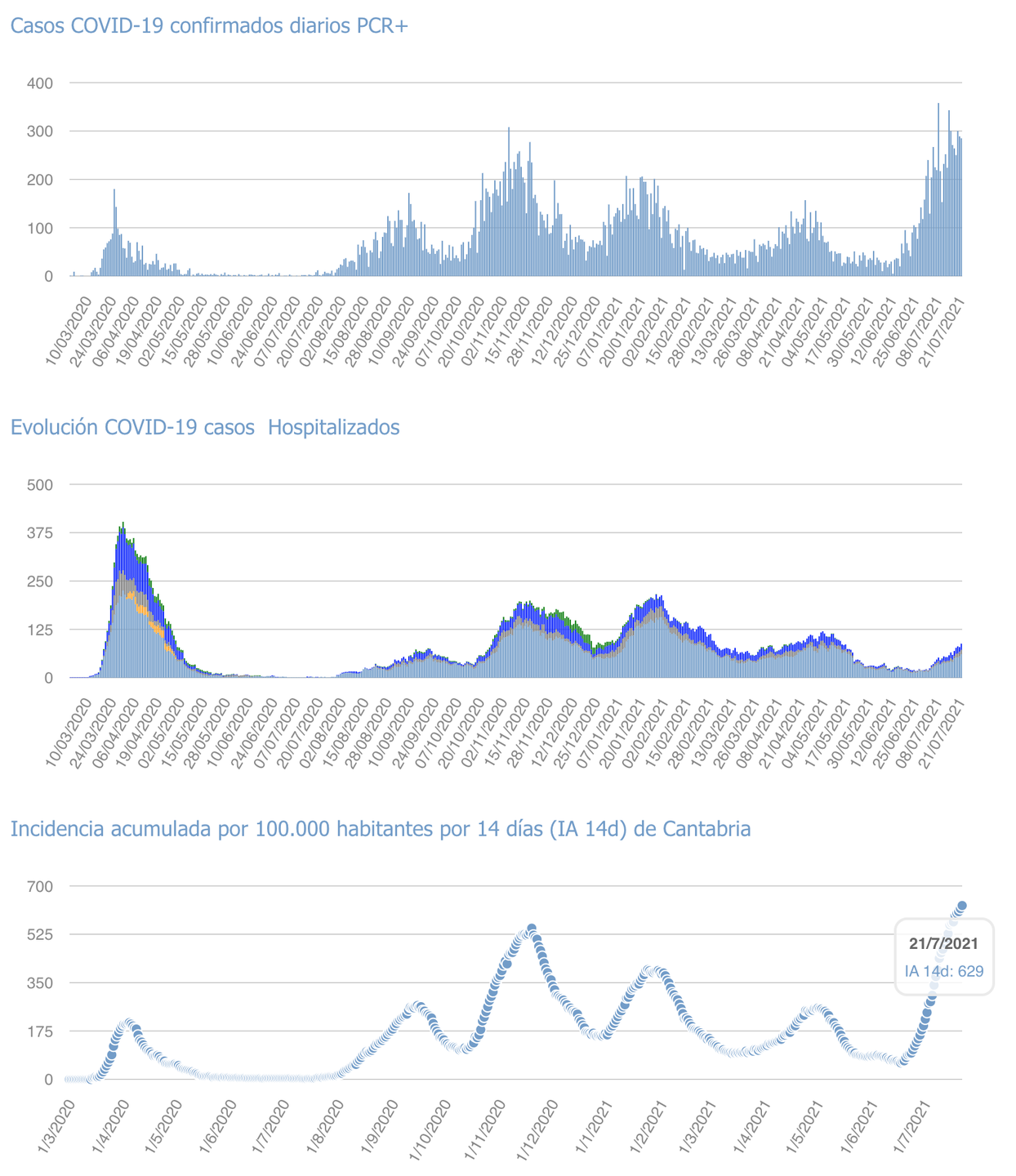 Casos COVID-19 confirmados diarios PCR+

400
300
200
100
0

10/03/2020
24/03/2020
06/04/2020
19/04/2020
02/05/2020
15/05/2020
28/05/2020
10/06/2020
24/06/2020
07/07/2020
20/07/2020
02/08/2020
15/08/2020
28/08/2020
10/09/2020
24/09/2020
07/10/2020
20/10/2020
02/11/2020
15/11/2020
28/11/2020
12/12/2020
25/12/2020
07/01/2021
20/01/2021
02/02/2021
15/02/2021
28/02/2021
13/03/2021
26/03/2021
08/04/2021
21/04/2021
04/05/2021
17/05/2021
30/05/2021
12/06/2021
25/06/2021
08/07/2021
21/07/2021

Evolución COVID-19 casos Hospitalizados

500
375
250
125
0

10/03/2020
24/03/2020
06/04/2020
19/04/2020
02/05/2020
15/05/2020
28/05/2020
10/06/2020
24/06/2020
07/07/2020
20/07/2020
02/08/2020
15/08/2020
28/08/2020
10/09/2020
24/09/2020
07/10/2020
20/10/2020
02/11/2020
15/11/2020
28/11/2020
12/12/2020
25/12/2020
07/01/2021
20/01/2021
02/02/2021
15/02/2021
28/02/2021
13/03/2021
26/03/2021
08/04/2021
21/04/2021
04/05/2021
17/05/2021
30/05/2021
12/06/2021
25/06/2021
08/07/2021
21/07/2021

Incidencia acumulada por 100.000 habitantes por 14 días (IA 14d) de Cantabria

700
525
350
175
0

21/7/2021
IA 14d: 629

1/3/2020
1/4/2020
1/5/2020
1/6/2020
1/7/2020
1/8/2020
1/9/2020
1/10/2020
1/11/2020
1/12/2020
1/1/2021
1/2/2021
1/3/2021
1/4/2021
1/5/2021
1/6/2021
1/7/2021